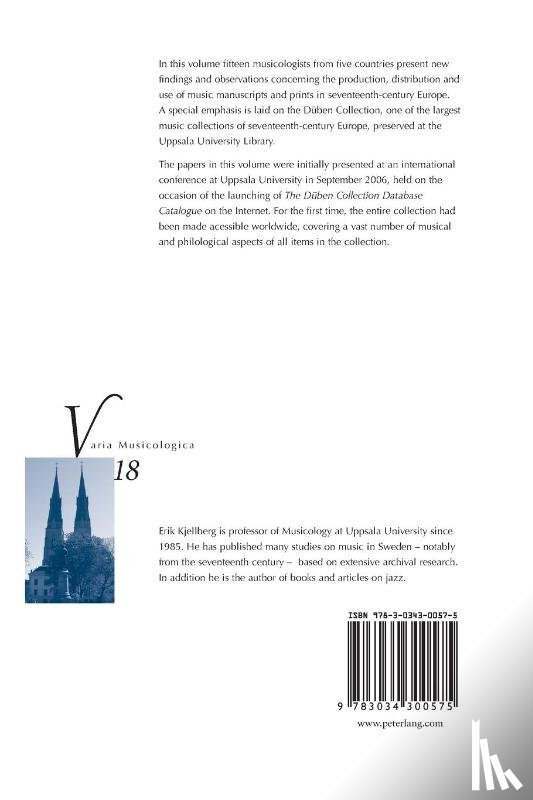 In this volume fifteen musicologists from five countries present new findings and observations concerning the production, distribution and use of music manuscripts and prints in seventeenth-century Europe. A special emphasis is laid on the Düben Collection, one of the largest music collections of seventeenth-century Europe, preserved at the Uppsala University Library.

The papers in this volume were initially presented at an international conference at Uppsala University in September 2006, held on the occasion of the launching of The Düben Collection Database Catalogue on the Internet. For the first time, the entire collection had been made acessible worldwide, covering a vast number of musical and philological aspects of all items in the collection.

Varia Musicologica
18

Erik Kjellberg is professor of Musicology at Uppsala University since 1985. He has published many studies on music in Sweden – notably from the seventeenth century – based on extensive archival research. In addition he is the author of books and articles on jazz.

ISBN 978-3-0343-0057-5

9 783034 300575

www.peterlang.com